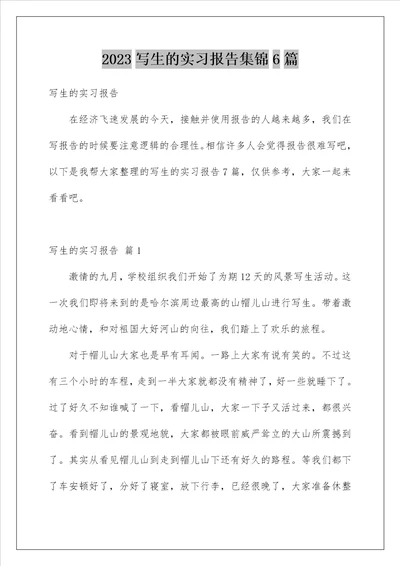 2023 写生的实习报告集锦 6 篇

写生的实习报告

在经济飞速发展的今天，接触并使用报告的人越来越多，我们在写报告的时候要注意逻辑的合理性。相信许多人会觉得报告很难写吧，以下是我帮大家整理的写生的实习报告 7 篇，仅供参考，大家一起来看看吧。

写生的实习报告 篇 1

激情的九月，学校组织我们开始了为期 12 天的风景写生活动。这一次我们即将来到的是哈尔滨周边最高的山帽儿山进行写生。带着激动地心情，和对祖国大好河山的向往，我们踏上了欢乐的旅程。

对于帽儿山大家也是早有耳闻。一路上大家有说有笑的。不过这有三个小时的车程，走到一半大家就都没有精神了，好一些就睡下了。过了好久不知谁喊了一下，看帽儿山，大家一下子又活过来，都很兴奋。看到帽儿山的景观地貌，大家都被眼前威严耸立的大山所震撼到了。其实从看见帽儿山到走到帽儿山下还有好久的路程。等我们都下了车安顿好了，分好了寝室，放下行李，已经很晚了，大家准备休整